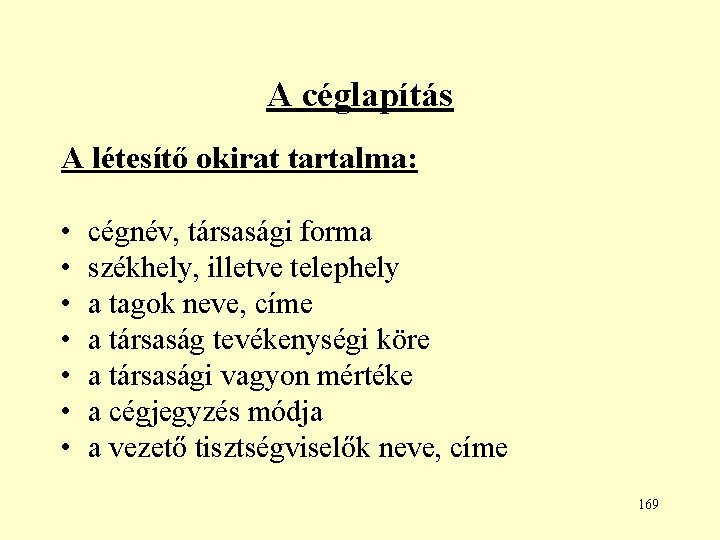 A céglapítás

A létesítő okirat tartalma:

• cégnév, társasági forma
• székhely, illetve telephely
• a tagok neve, címe
• a társaság tevékenységi köre
• a társasági vagyon mértéke
• a cégjegyzés módja
• a vezető tisztségviselők neve, címe

169